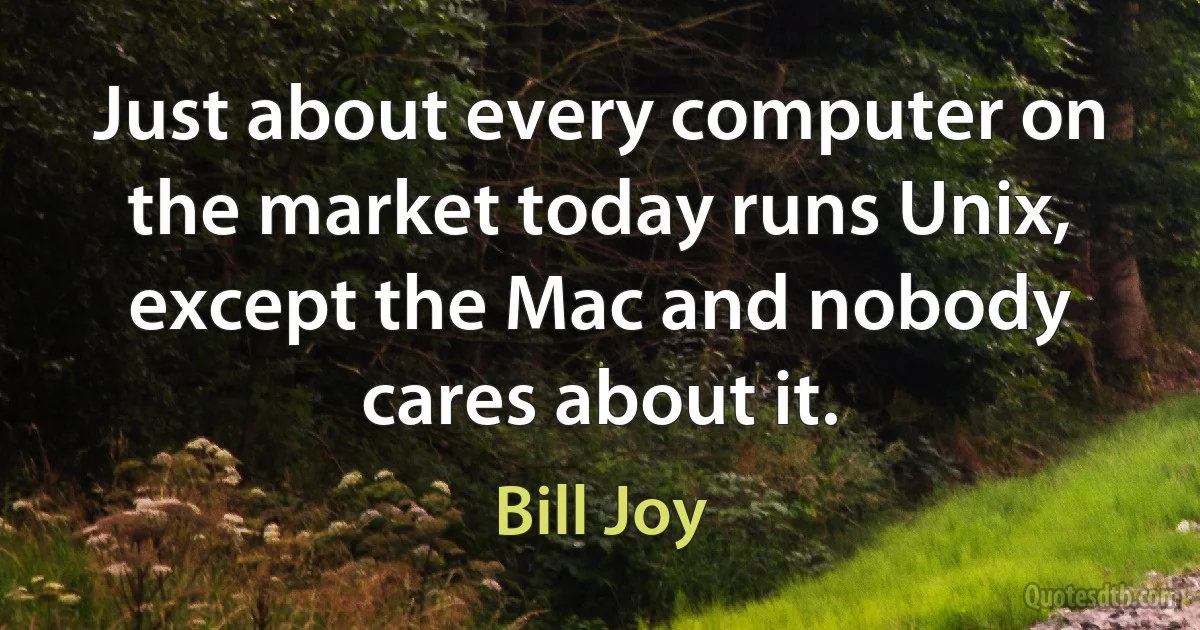 Just about every computer on the market today runs Unix, except the Mac and nobody cares about it.

Bill Joy

Quotesdtb.com